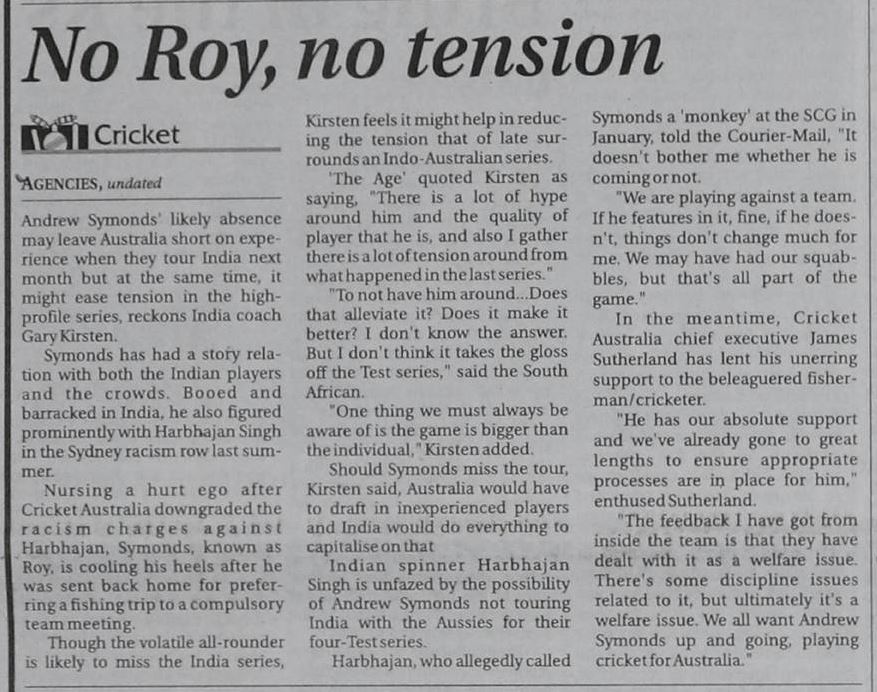 No Roy, no tension

Cricket

AGENCIES, undated

Andrew Symonds' likely absence may leave Australia short on experience when they tour India next month but at the same time, it might ease tension in the high-profile series, reckons India coach Gary Kirsten.

Symonds has had a story relation with both the Indian players and the crowds. Booed and barracked in India, he also figured prominently with Harbhajan Singh in the Sydney racism row last summer.

Nursing a hurt ego after Cricket Australia downgraded the racism charges against Harbhajan, Symonds, known as Roy, is cooling his heels after he was sent back home for preferring a fishing trip to a compulsory team meeting.

Though the volatile all-rounder is likely to miss the India series, Kirsten feels it might help in reducing the tension that of late surrounds an Indo-Australian series.

'The Age' quoted Kirsten as saying, "There is a lot of hype around him and the quality of player that he is, and also I gather there is a lot of tension around from what happened in the last series."

"To not have him around...Does that alleviate it? Does it make it better? I don't know the answer. But I don't think it takes the gloss off the Test series," said the South African.

"One thing we must always be aware of is the game is bigger than the individual," Kirsten added.

Should Symonds miss the tour, Kirsten said, Australia would have to draft in inexperienced players and India would do everything to capitalise on that

Indian spinner Harbhajan Singh is unfazed by the possibility of Andrew Symonds not touring India with the Aussies for their four-Test series.

Harbhajan, who allegedly called Symonds a 'monkey' at the SCG in January, told the Courier-Mail, "It doesn't bother me whether he is coming or not.

"We are playing against a team. If he features in it, fine, if he doesn't, things don't change much for me. We may have had our squabbles, but that's all part of the game."

In the meantime, Cricket Australia chief executive James Sutherland has lent his unerring support to the beleaguered fisherman/cricketer.

"He has our absolute support and we've already gone to great lengths to ensure appropriate processes are in place for him," enthused Sutherland.

"The feedback I have got from inside the team is that they have dealt with it as a welfare issue. There's some discipline issues related to it, but ultimately it's a welfare issue. We all want Andrew Symonds up and going, playing cricket for Australia."